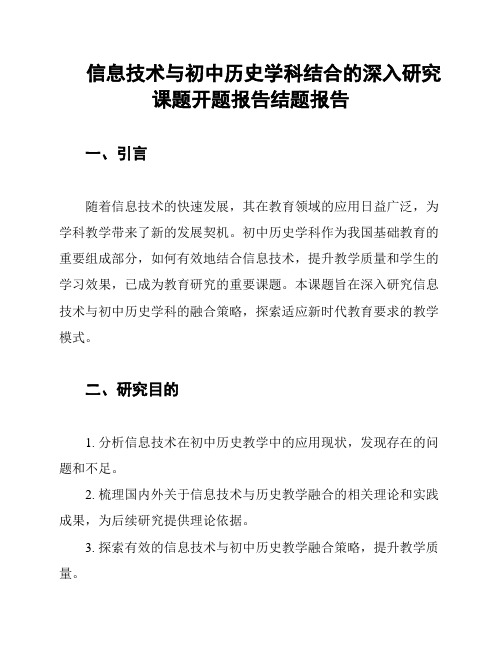 信息技术与初中历史学科结合的深入研究课题开题报告结题报告

一、引言

随着信息技术的快速发展，其在教育领域的应用日益广泛，为学科教学带来了新的发展契机。初中历史学科作为我国基础教育的重要组成部分，如何有效地结合信息技术，提升教学质量和学生的学习效果，已成为教育研究的重要课题。本课题旨在深入研究信息技术与初中历史学科的融合策略，探索适应新时代教育要求的教学模式。

二、研究目的

1. 分析信息技术在初中历史教学中的应用现状，发现存在的问题和不足。

2. 梳理国内外关于信息技术与历史教学融合的相关理论和实践成果，为后续研究提供理论依据。

3. 探索有效的信息技术与初中历史教学融合策略，提升教学质量。